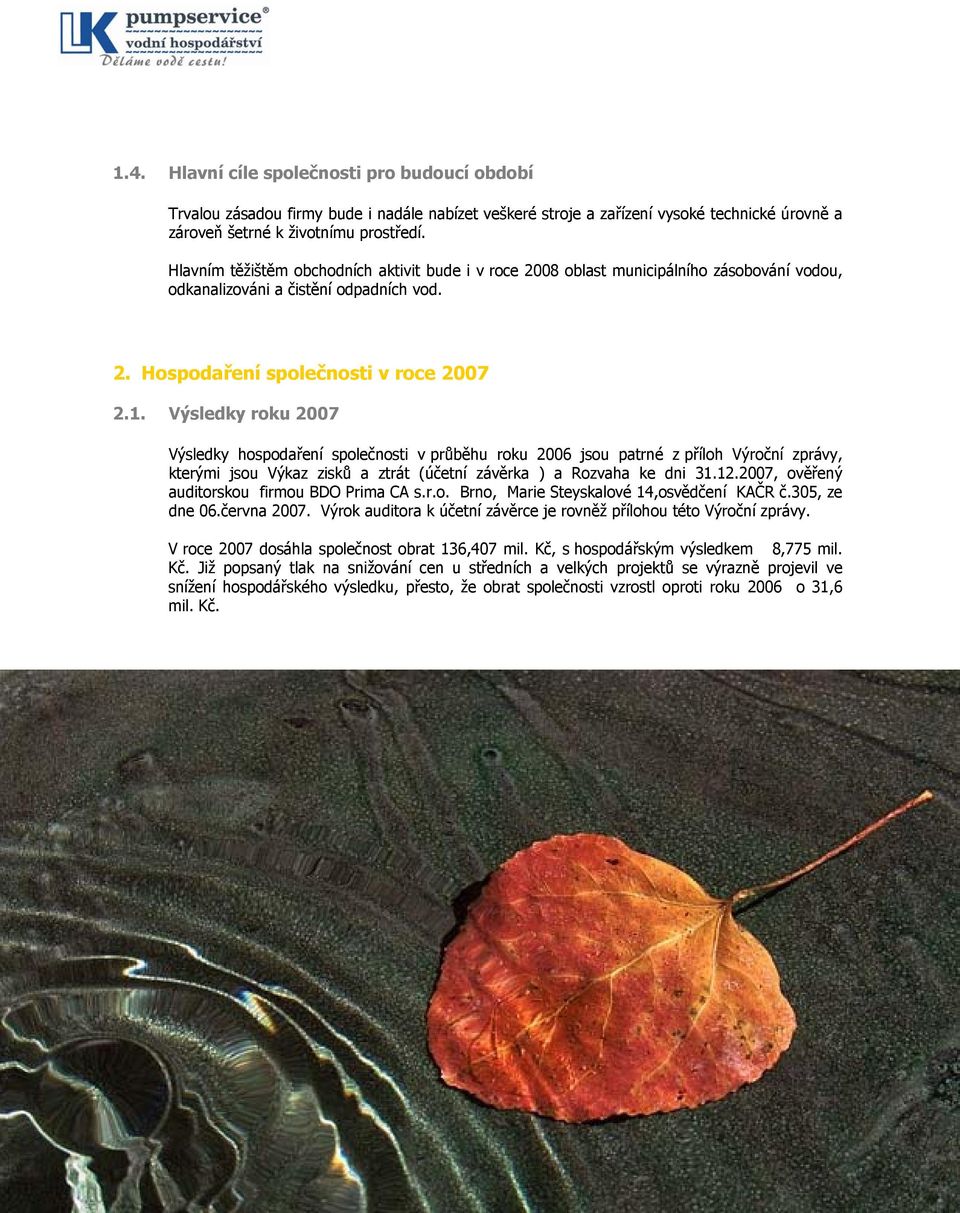 LK pumpservice®
vodní hospodářství
Děláme vodě cestu!

1.4. Hlavní cíle společnosti pro budoucí období

Trvalou zásadou firmy bude i nadále nabízet veškeré stroje a zařízení vysoké technické úrovně a zároveň šetrné k životnímu prostředí.

Hlavním těžištěm obchodních aktivit bude i v roce 2008 oblast municipálního zásobování vodou, odkanalizováni a čistění odpadních vod.

2. Hospodaření společnosti v roce 2007

2.1. Výsledky roku 2007

Výsledky hospodaření společnosti v průběhu roku 2006 jsou patrné z příloh Výroční zprávy, kterými jsou Výkaz zisků a ztrát (účetní závěrka ) a Rozvaha ke dni 31.12.2007, ověřený auditorskou firmou BDO Prima CA s.r.o. Brno, Marie Steyskalové 14,osvědčení KAČR č.305, ze dne 06.června 2007. Výrok auditora k účetní závěrce je rovněž přílohou této Výroční zprávy.

V roce 2007 dosáhla společnost obrat 136,407 mil. Kč, s hospodářským výsledkem 8,775 mil. Kč. Již popsaný tlak na snižování cen u středních a velkých projektů se výrazně projevil ve snížení hospodářského výsledku, přesto, že obrat společnosti vzrostl oproti roku 2006 o 31,6 mil. Kč.